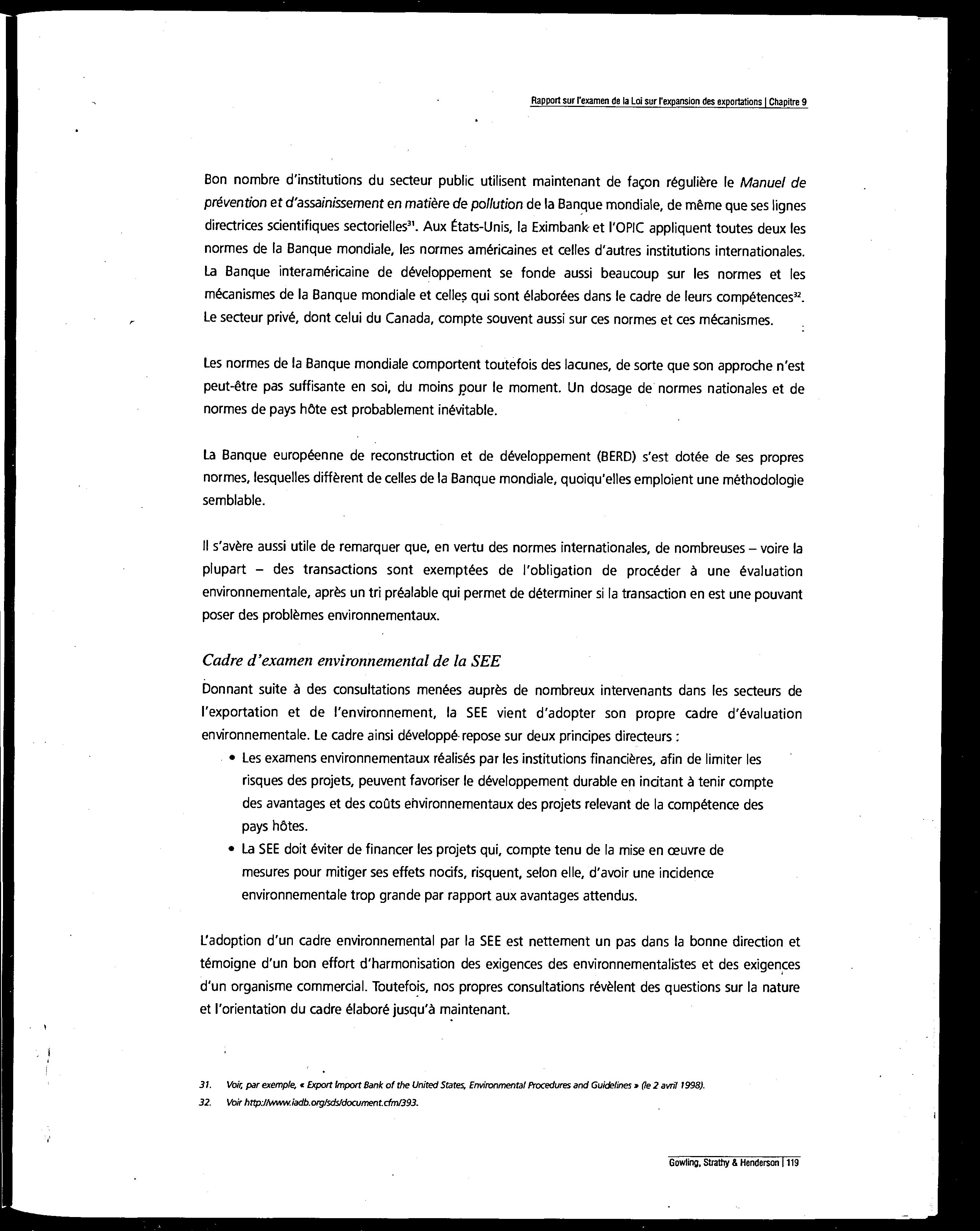 Rapport sur l'examen de la Loi sur l'expansion des exportations | Chapitre 9

Bon nombre d'institutions du secteur public utilisent maintenant de façon régulière le Manuel de prévention et d'assainissement en matière de pollution de la Banque mondiale, de même que ses lignes directrices scientifiques sectorielles$^{31}$. Aux États-Unis, la Eximbank et l'OPIC appliquent toutes deux les normes de la Banque mondiale, les normes américaines et celles d'autres institutions internationales. La Banque interaméricaine de développement se fonde aussi beaucoup sur les normes et les mécanismes de la Banque mondiale et celles qui sont élaborées dans le cadre de leurs compétences$^{32}$. Le secteur privé, dont celui du Canada, compte souvent aussi sur ces normes et ces mécanismes.

Les normes de la Banque mondiale comportent toutefois des lacunes, de sorte que son approche n'est peut-être pas suffisante en soi, du moins pour le moment. Un dosage de normes nationales et de normes de pays hôte est probablement inévitable.

La Banque européenne de reconstruction et de développement (BERD) s'est dotée de ses propres normes, lesquelles diffèrent de celles de la Banque mondiale, quoiqu'elles emploient une méthodologie semblable.

Il s'avère aussi utile de remarquer que, en vertu des normes internationales, de nombreuses – voire la plupart – des transactions sont exemptées de l'obligation de procéder à une évaluation environnementale, après un tri préalable qui permet de déterminer si la transaction en est une pouvant poser des problèmes environnementaux.

Cadre d'examen environnemental de la SEE

Donnant suite à des consultations menées auprès de nombreux intervenants dans les secteurs de l'exportation et de l'environnement, la SEE vient d'adopter son propre cadre d'évaluation environnementale. Le cadre ainsi développé repose sur deux principes directeurs :
• Les examens environnementaux réalisés par les institutions financières, afin de limiter les risques des projets, peuvent favoriser le développement durable en incitant à tenir compte des avantages et des coûts environnementaux des projets relevant de la compétence des pays hôtes.
• La SEE doit éviter de financer les projets qui, compte tenu de la mise en œuvre de mesures pour mitiger ses effets nocifs, risquent, selon elle, d'avoir une incidence environnementale trop grande par rapport aux avantages attendus.

L'adoption d'un cadre environnemental par la SEE est nettement un pas dans la bonne direction et témoigne d'un bon effort d'harmonisation des exigences des environnementalistes et des exigences d'un organisme commercial. Toutefois, nos propres consultations révèlent des questions sur la nature et l'orientation du cadre élaboré jusqu'à maintenant.

31. Voir, par exemple, « Export Import Bank of the United States, Environmental Procedures and Guidelines » (le 2 avril 1998).
32. Voir http://www.iadb.org/sds/document.cfm/393.

Gowling, Strathy & Henderson | 119